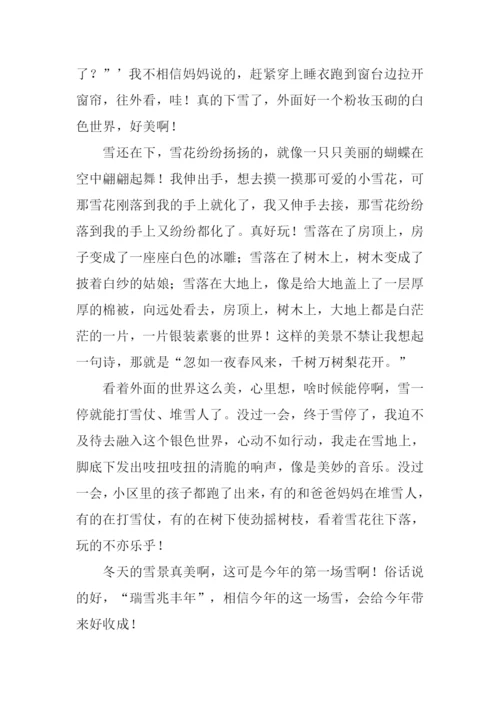 了？”’我不相信妈妈说的，赶紧穿上睡衣跑到窗台边拉开窗帘，往外看，哇！真的下雪了，外面好一个粉妆玉砌的白色世界，好美啊！

雪还在下，雪花纷纷扬扬的，就像一只只美丽的蝴蝶在空中翩翩起舞！我伸出手，想去摸一摸那可爱的小雪花，可那雪花刚落到我的手上就化了，我又伸手去接，那雪花纷纷落到我的手上又纷纷都化了。真好玩！雪落在了房顶上，房子变成了一座座白色的冰雕；雪落在了树木上，树木变成了披着白纱的姑娘；雪落在大地上，像是给大地盖上了一层厚厚的棉被，向远处看去，房顶上，树木上，大地上都是白茫茫的一片，一片银装素裹的世界！这样的美景不禁让我想起一句诗，那就是“忽如一夜春风来，千树万树梨花开。”

看着外面的世界这么美，心里想，啥时候能停啊，雪一停就能打雪仗、堆雪人了。没过一会，终于雪停了，我迫不及待去融入这个银色世界，心动不如行动，我走在雪地上，脚底下发出吱扭吱扭的清脆的响声，像是美妙的音乐。没过一会，小区里的孩子都跑了出来，有的和爸爸妈妈在堆雪人，有的在打雪仗，有的在树下使劲摇树枝，看着雪花往下落，玩的不亦乐乎！

冬天的雪景真美啊，这可是今年的第一场雪啊！俗话说的好，“瑞雪兆丰年”，相信今年的这一场雪，会给今年带来好收成！